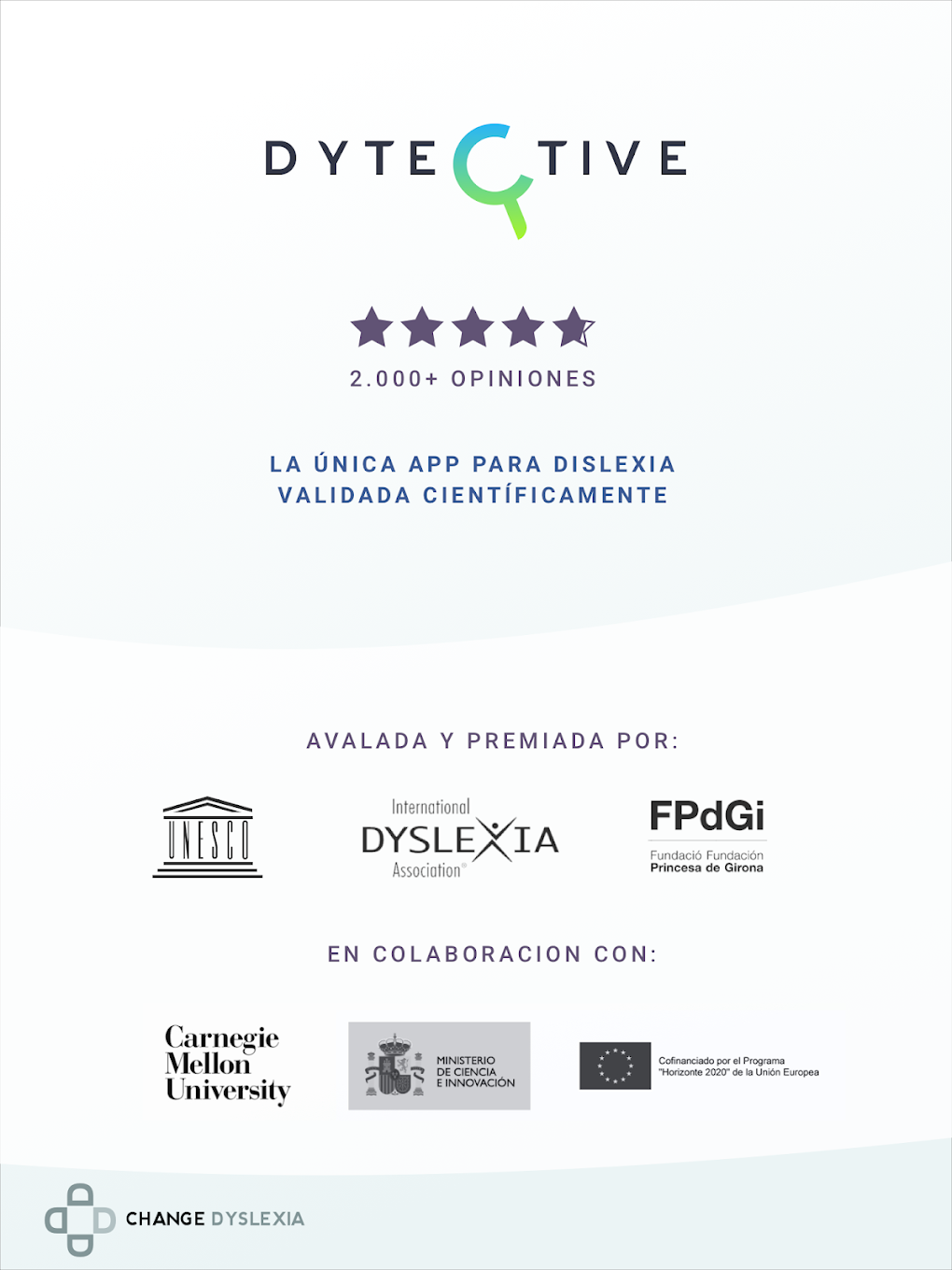 DYTECTIVE

2.000+ OPINIONES

LA ÚNICA APP PARA DISLEXIA VALIDADA CIENTÍFICAMENTE

AVALADA Y PREMIADA POR:

UNESCO

International DYSLEXIA Association®

FPdGi
Fundació Fundación Princesa de Girona

EN COLABORACION CON:

Carnegie Mellon University

MINISTERIO DE CIENCIA E INNOVACIÓN

Cofinanciado por el Programa "Horizonte 2020" de la Unión Europea

CHANGE DYSLEXIA